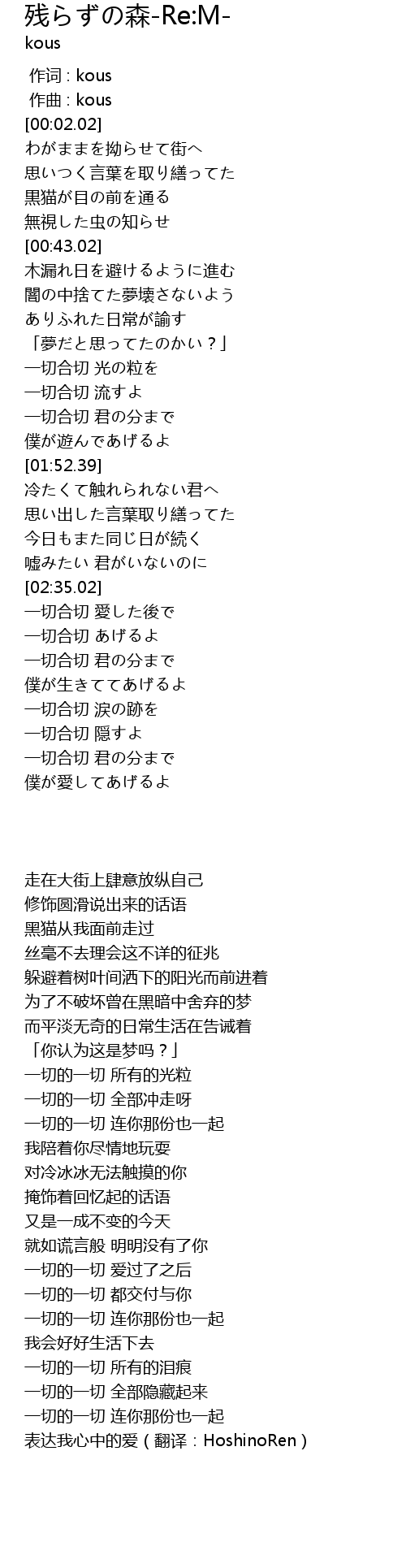 残らずの森-Re:M-
kous

作词 : kous
作曲 : kous
[00:02.02]
わがままを拗らせて街へ
思いつく言葉を取り繕ってた
黒猫が目の前を通る
無視した虫の知らせ
[00:43.02]
木漏れ日を避けるように進む
闇の中捨てた夢壊さないよう
ありふれた日常が諭す
「夢だと思ってたのかい？」
一切合切 光の粒を
一切合切 流すよ
一切合切 君の分まで
僕が遊んであげるよ
[01:52.39]
冷たくて触れられない君へ
思い出した言葉取り繕ってた
今日もまた同じ日が続く
嘘みたい 君がいないのに
[02:35.02]
一切合切 愛した後で
一切合切 あげるよ
一切合切 君の分まで
僕が生きててあげるよ
一切合切 涙の跡を
一切合切 隠すよ
一切合切 君の分まで
僕が愛してあげるよ

走在大街上肆意放纵自己
修饰圆滑说出来的话语
黑猫从我面前走过
丝毫不去理会这不详的征兆
躲避着树叶间洒下的阳光而前进着
为了不破坏曾在黑暗中舍弃的梦
而平淡无奇的日常生活在告诫着
「你认为这是梦吗？」
一切的一切 所有的光粒
一切的一切 全部冲走呀
一切的一切 连你那份也一起
我陪着你尽情地玩耍
对冷冰冰无法触摸的你
掩饰着回忆起的话语
又是一成不变的今天
就如谎言般 明明没有了你
一切的一切 爱过了之后
一切的一切 都交付与你
一切的一切 连你那份也一起
我会好好生活下去
一切的一切 所有的泪痕
一切的一切 全部隐藏起来
一切的一切 连你那份也一起
表达我心中的爱（翻译：HoshinoRen）